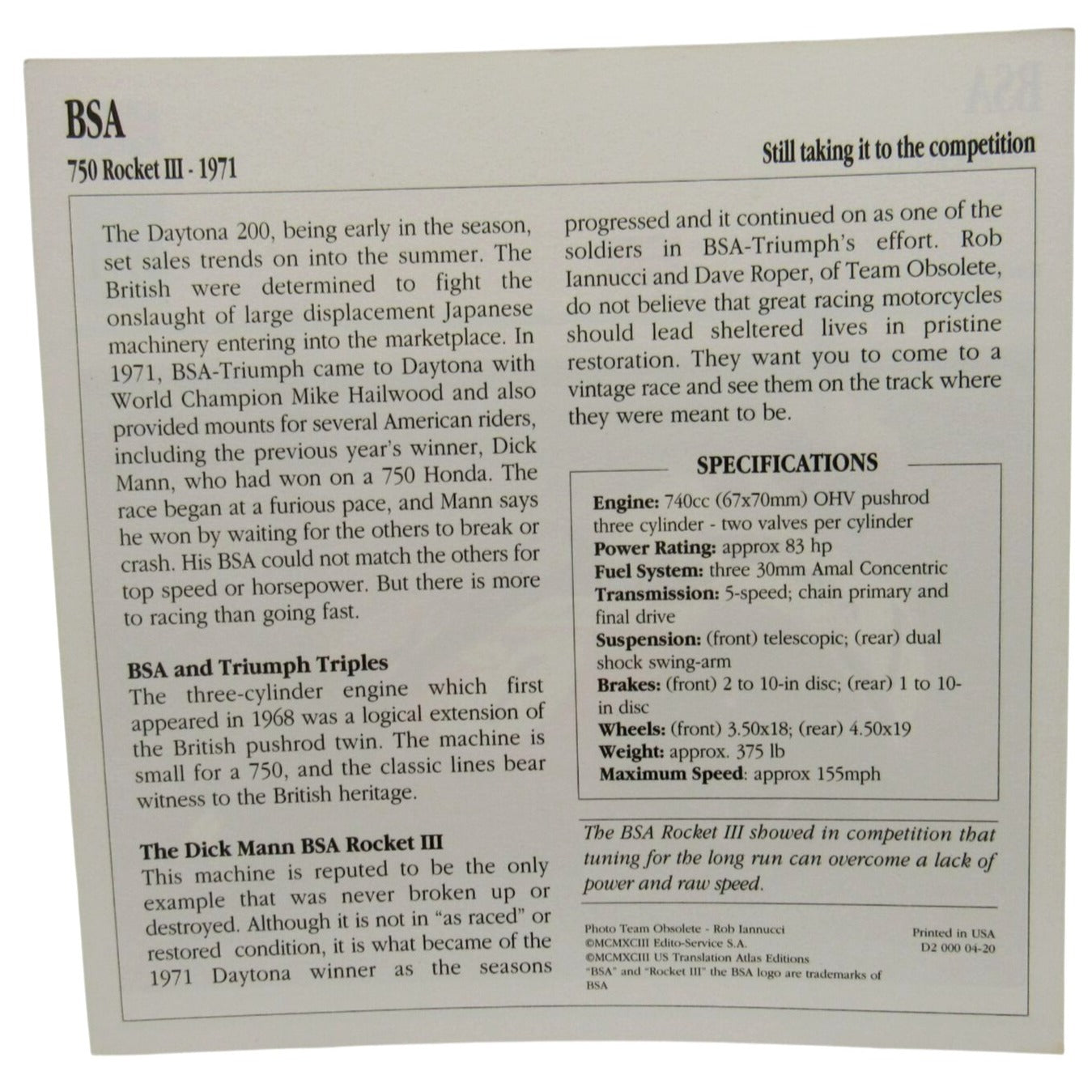 BSA

750 Rocket III - 1971

Still taking it to the competition

The Daytona 200, being early in the season, set sales trends on into the summer. The British were determined to fight the onslaught of large displacement Japanese machinery entering into the marketplace. In 1971, BSA-Triumph came to Daytona with World Champion Mike Hailwood and also provided mounts for several American riders, including the previous year's winner, Dick Mann, who had won on a 750 Honda. The race began at a furious pace, and Mann says he won by waiting for the others to break or crash. His BSA could not match the others for top speed or horsepower. But there is more to racing than going fast.

BSA and Triumph Triples
The three-cylinder engine which first appeared in 1968 was a logical extension of the British pushrod twin. The machine is small for a 750, and the classic lines bear witness to the British heritage.

The Dick Mann BSA Rocket III
This machine is reputed to be the only example that was never broken up or destroyed. Although it is not in "as raced" or restored condition, it is what became of the 1971 Daytona winner as the seasons progressed and it continued on as one of the soldiers in BSA-Triumph's effort. Rob Iannucci and Dave Roper, of Team Obsolete, do not believe that great racing motorcycles should lead sheltered lives in pristine restoration. They want you to come to a vintage race and see them on the track where they were meant to be.

SPECIFICATIONS

Engine: 740cc (67x70mm) OHV pushrod three cylinder - two valves per cylinder
Power Rating: approx 83 hp
Fuel System: three 30mm Amal Concentric
Transmission: 5-speed; chain primary and final drive
Suspension: (front) telescopic; (rear) dual shock swing-arm
Brakes: (front) 2 to 10-in disc; (rear) 1 to 10-in disc
Wheels: (front) 3.50x18; (rear) 4.50x19
Weight: approx. 375 lb
Maximum Speed: approx 155mph

The BSA Rocket III showed in competition that tuning for the long run can overcome a lack of power and raw speed.

Photo Team Obsolete - Rob Iannucci
©MCMXCIII Edito-Service S.A.
©MCMXCIII US Translation Atlas Editions
"BSA" and "Rocket III" the BSA logo are trademarks of BSA

Printed in USA
D2 000 04-20